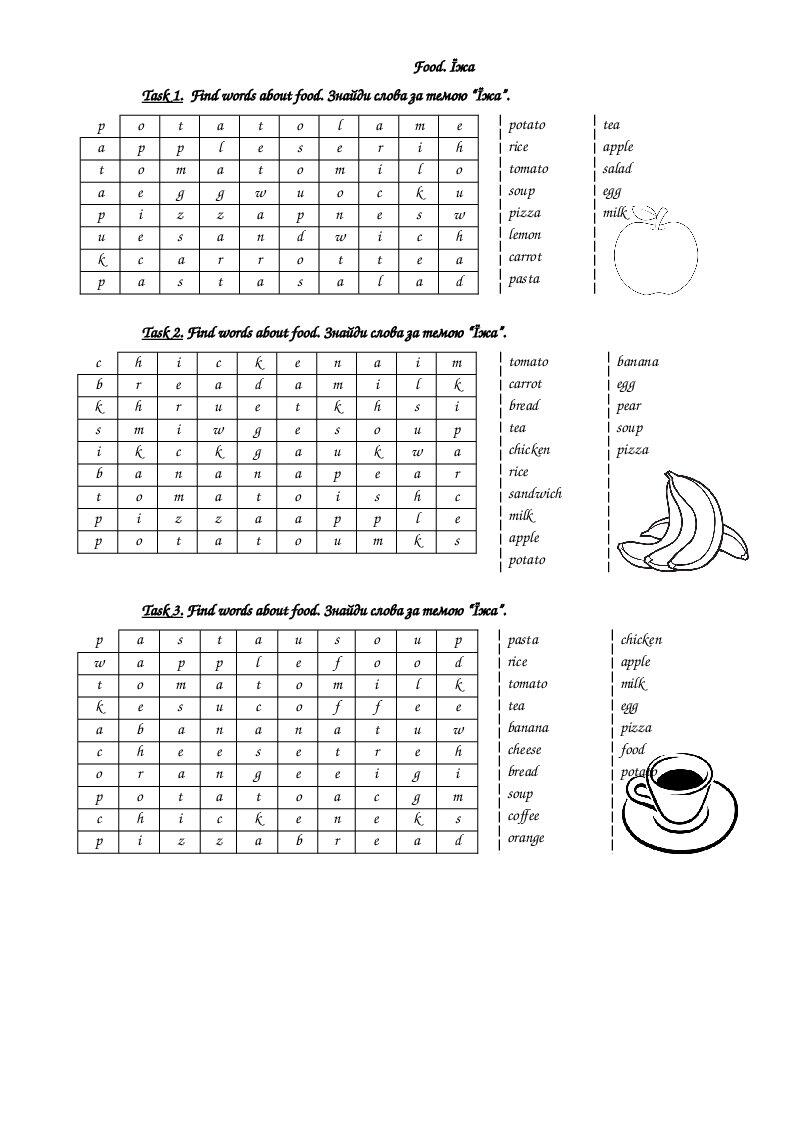 Food. Їжа

Task 1. Find words about food. Знайди слова за темою "Їжа".

| p | o | t | a | t | o | l | a | m | e |
|---|---|---|---|---|---|---|---|---|---|
| a | p | p | l | e | s | e | r | i | h |
| t | o | m | a | t | o | m | i | l | o |
| a | e | g | g | w | u | o | c | k | u |
| p | i | z | z | a | p | n | e | s | w |
| u | e | s | a | n | d | w | i | c | h |
| k | c | a | r | r | o | t | t | e | a |
| p | a | s | t | a | s | a | l | a | d |

potato
rice
tomato
soup
pizza
lemon
carrot
pasta

tea
apple
salad
egg
milk

Task 2. Find words about food. Знайди слова за темою "Їжа".

| c | h | i | c | k | e | n | a | i | m |
|---|---|---|---|---|---|---|---|---|---|
| b | r | e | a | d | a | m | i | l | k |
| k | h | r | u | e | t | k | h | s | i |
| s | m | i | w | g | e | s | o | u | p |
| i | k | c | k | g | a | u | k | w | a |
| b | a | n | a | n | a | p | e | a | r |
| t | o | m | a | t | o | i | s | h | c |
| p | i | z | z | a | a | p | p | l | e |
| p | o | t | a | t | o | u | m | k | s |

tomato
carrot
bread
tea
chicken
rice
sandwich
milk
apple
potato

banana
egg
pear
soup
pizza

Task 3. Find words about food. Знайди слова за темою "Їжа".

| p | a | s | t | a | u | s | o | u | p |
|---|---|---|---|---|---|---|---|---|---|
| w | a | p | p | l | e | f | o | o | d |
| t | o | m | a | t | o | m | i | l | k |
| k | e | s | u | c | o | f | f | e | e |
| a | b | a | n | a | n | a | t | u | w |
| c | h | e | e | s | e | t | r | e | h |
| o | r | a | n | g | e | e | i | g | i |
| p | o | t | a | t | o | a | c | g | m |
| c | h | i | c | k | e | n | e | k | s |
| p | i | z | z | a | b | r | e | a | d |

pasta
rice
tomato
tea
banana
cheese
bread
soup
coffee
orange

chicken
apple
milk
egg
pizza
food
potato